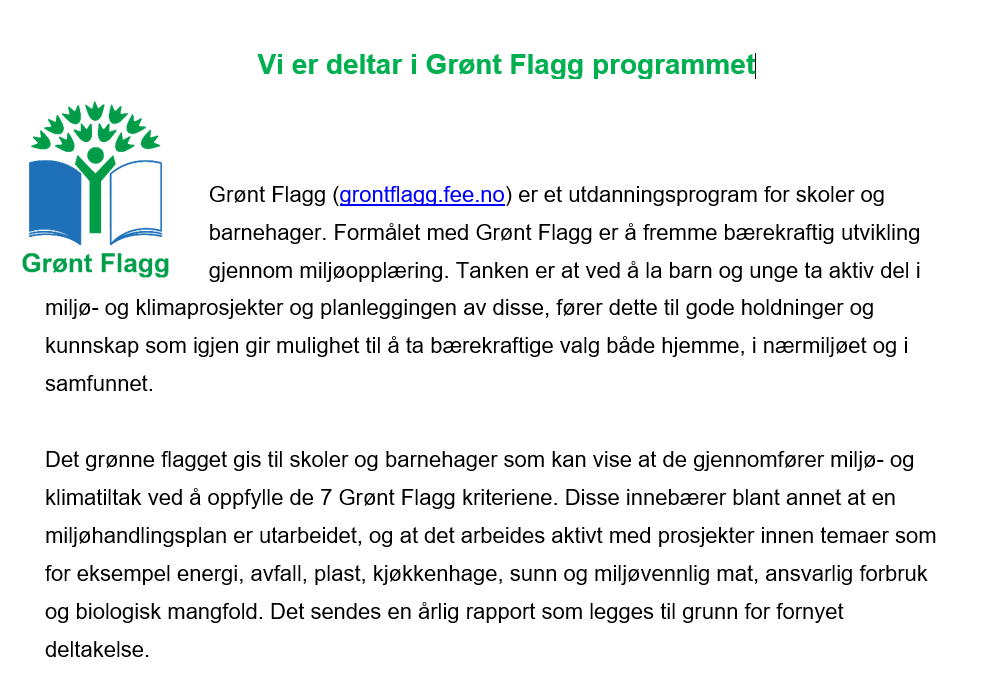 Vi er deltar i Grønt Flagg programmet

Grønt Flagg

Grønt Flagg (grontflagg.fee.no) er et utdanningsprogram for skoler og barnehager. Formålet med Grønt Flagg er å fremme bærekraftig utvikling gjennom miljøopplæring. Tanken er at ved å la barn og unge ta aktiv del i miljø- og klimaprosjekter og planleggingen av disse, fører dette til gode holdninger og kunnskap som igjen gir mulighet til å ta bærekraftige valg både hjemme, i nærmiljøet og i samfunnet.

Det grønne flagget gis til skoler og barnehager som kan vise at de gjennomfører miljø- og klimatiltak ved å oppfylle de 7 Grønt Flagg kriteriene. Disse innebærer blant annet at en miljøhandlingsplan er utarbeidet, og at det arbeides aktivt med prosjekter innen temaer som for eksempel energi, avfall, plast, kjøkkenhage, sunn og miljøvennlig mat, ansvarlig forbruk og biologisk mangfold. Det sendes en årlig rapport som legges til grunn for fornyet deltakelse.